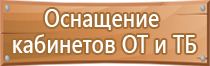 Оснащение кабинетов ОТ и ТБ